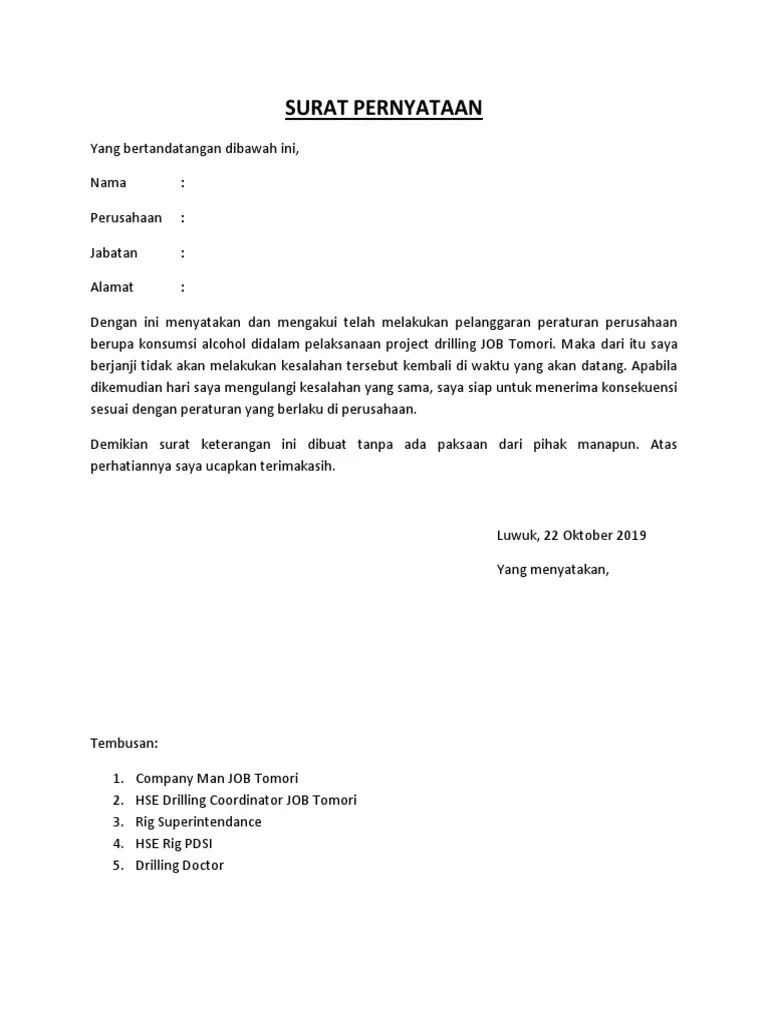 SURAT PERNYATAAN

Yang bertandatangan dibawah ini,

Nama :

Perusahaan :

Jabatan :

Alamat :

Dengan ini menyatakan dan mengakui telah melakukan pelanggaran peraturan perusahaan berupa konsumsi alcohol didalam pelaksanaan project drilling JOB Tomori. Maka dari itu saya berjanji tidak akan melakukan kesalahan tersebut kembali di waktu yang akan datang. Apabila dikemudian hari saya mengulangi kesalahan yang sama, saya siap untuk menerima konsekuensi sesuai dengan peraturan yang berlaku di perusahaan.

Demikian surat keterangan ini dibuat tanpa ada paksaan dari pihak manapun. Atas perhatiannya saya ucapkan terimakasih.

Luwuk, 22 Oktober 2019

Yang menyatakan,

Tembusan:

1. Company Man JOB Tomori
2. HSE Drilling Coordinator JOB Tomori
3. Rig Superintendance
4. HSE Rig PDSI
5. Drilling Doctor